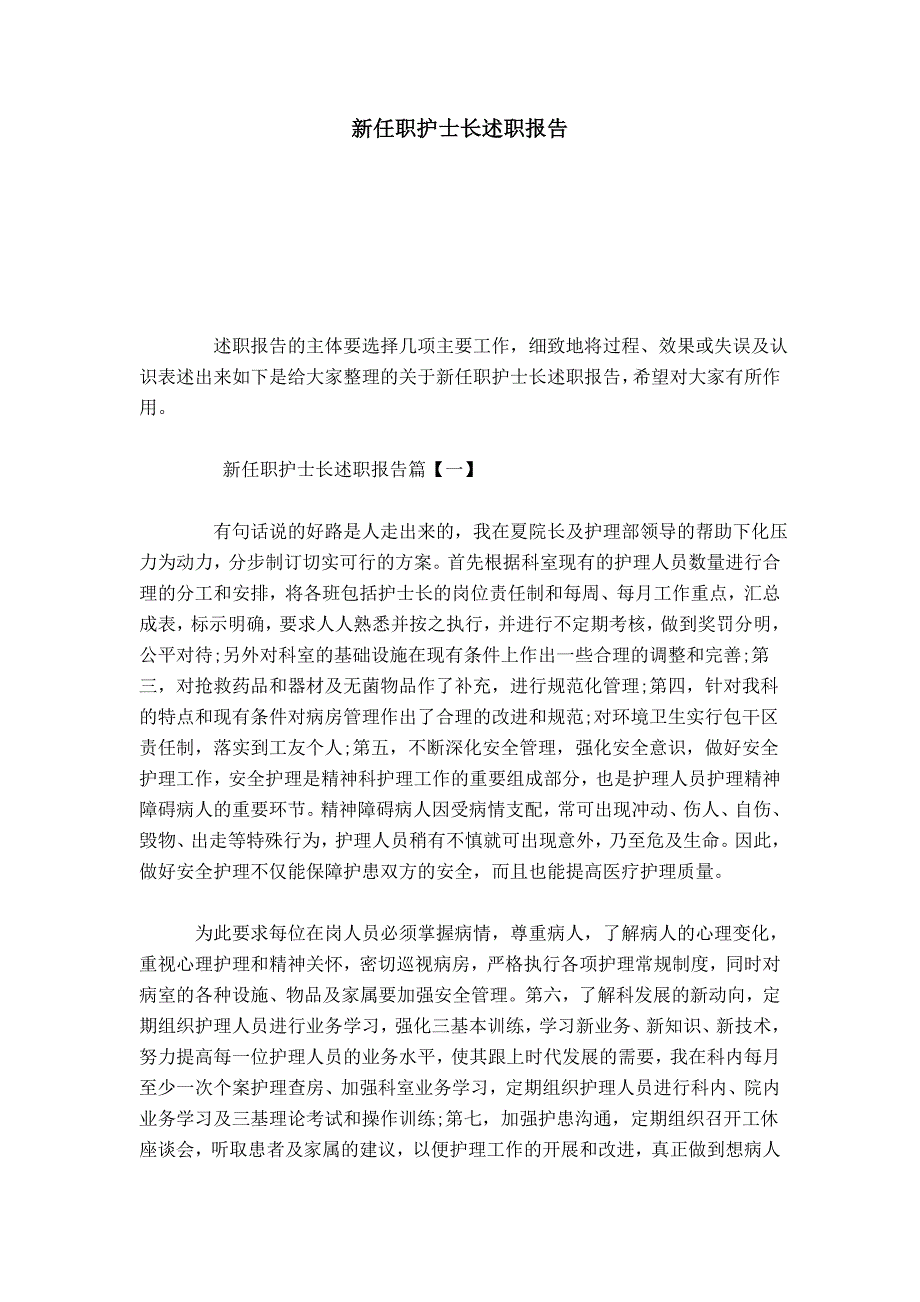 新任职护士长述职报告

述职报告的主体要选择几项主要工作，细致地将过程、效果或失误及认识表述出来如下是给大家整理的关于新任职护士长述职报告，希望对大家有所作用。

新任职护士长述职报告篇【一】

有句话说的好路是人走出来的，我在夏院长及护理部领导的帮助下化压力为动力，分步制订切实可行的方案。首先根据科室现有的护理人员数量进行合理的分工和安排，将各班包括护士长的岗位责任制和每周、每月工作重点，汇总成表，标示明确，要求人人熟悉并按之执行，并进行不定期考核，做到奖罚分明，公平对待;另外对科室的基础设施在现有条件上作出一些合理的调整和完善;第三，对抢救药品和器材及无菌物品作了补充，进行规范化管理;第四，针对我科的特点和现有条件对病房管理作出了合理的改进和规范;对环境卫生实行包干区责任制，落实到工友个人;第五，不断深化安全管理，强化安全意识，做好安全护理工作，安全护理是精神科护理工作的重要组成部分，也是护理人员护理精神障碍病人的重要环节。精神障碍病人因受病情支配，常可出现冲动、伤人、自伤、毁物、出走等特殊行为，护理人员稍有不慎就可出现意外，乃至危及生命。因此，做好安全护理不仅能保障护患双方的安全，而且也能提高医疗护理质量。

为此要求每位在岗人员必须掌握病情，尊重病人，了解病人的心理变化，重视心理护理和精神关怀，密切巡视病房，严格执行各项护理常规制度，同时对病室的各种设施、物品及家属要加强安全管理。第六，了解科发展的新动向，定期组织护理人员进行业务学习，强化三基本训练，学习新业务、新知识、新技术，努力提高每一位护理人员的业务水平，使其跟上时代发展的需要，我在科内每月至少一次个案护理查房、加强科室业务学习，定期组织护理人员进行科内、院内业务学习及三基理论考试和操作训练;第七，加强护患沟通，定期组织召开工休座谈会，听取患者及家属的建议，以便护理工作的开展和改进，真正做到想病人